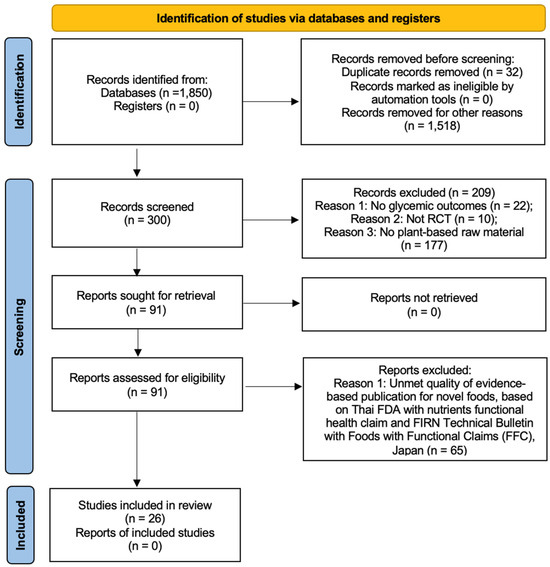 Identification of studies via databases and registers

Identification

Records identified from:
Databases (n =1,850)
Registers (n = 0)

Records removed before screening:
Duplicate records removed (n = 32)
Records marked as ineligible by automation tools (n = 0)
Records removed for other reasons (n = 1,518)

Screening

Records screened
(n = 300)

Records excluded (n = 209)
Reason 1: No glycemic outcomes (n = 22);
Reason 2: Not RCT (n = 10);
Reason 3: No plant-based raw material (n = 177)

Reports sought for retrieval
(n = 91)

Reports not retrieved
(n = 0)

Reports assessed for eligibility
(n = 91)

Reports excluded:
Reason 1: Unmet quality of evidence-based publication for novel foods, based on Thai FDA with nutrients functional health claim and FIRN Technical Bulletin with Foods with Functional Claims (FFC), Japan (n = 65)

Included

Studies included in review
(n = 26)
Reports of included studies
(n = 0)